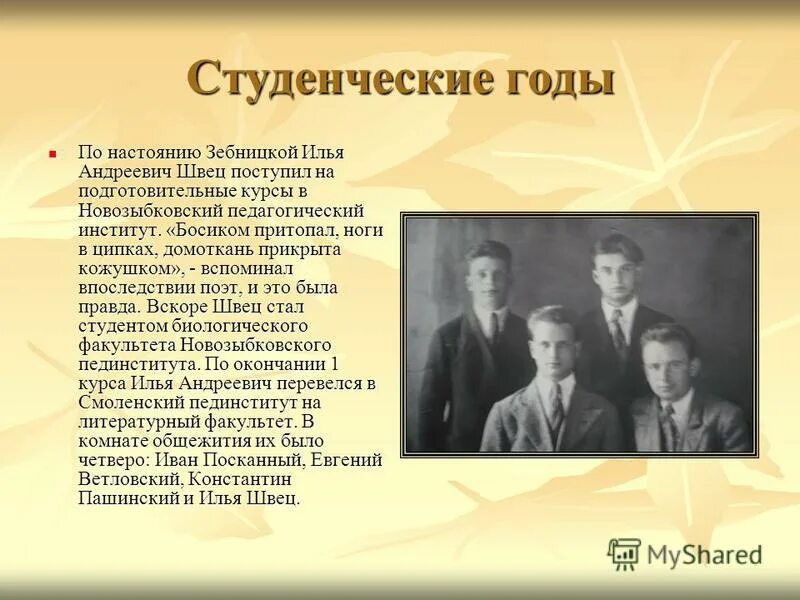 Студенческие годы

По настоянию Зебницкой Илья Андреевич Швец поступил на подготовительные курсы в Новозыбковский педагогический институт. «Босиком притопал, ноги в ципках, домоткань прикрыта кожушком», - вспоминал впоследствии поэт, и это была правда. Вскоре Швец стал студентом биологического факультета Новозыбковского пединститута. По окончании 1 курса Илья Андреевич перевелся в Смоленский пединститут на литературный факультет. В комнате общежития их было четверо: Иван Посканный, Евгений Ветловский, Константин Пашинский и Илья Швец.

MyShared